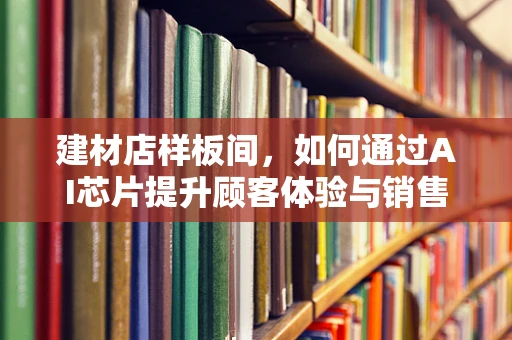 建材店样板间，如何通过AI芯片提升顾客体验与销售